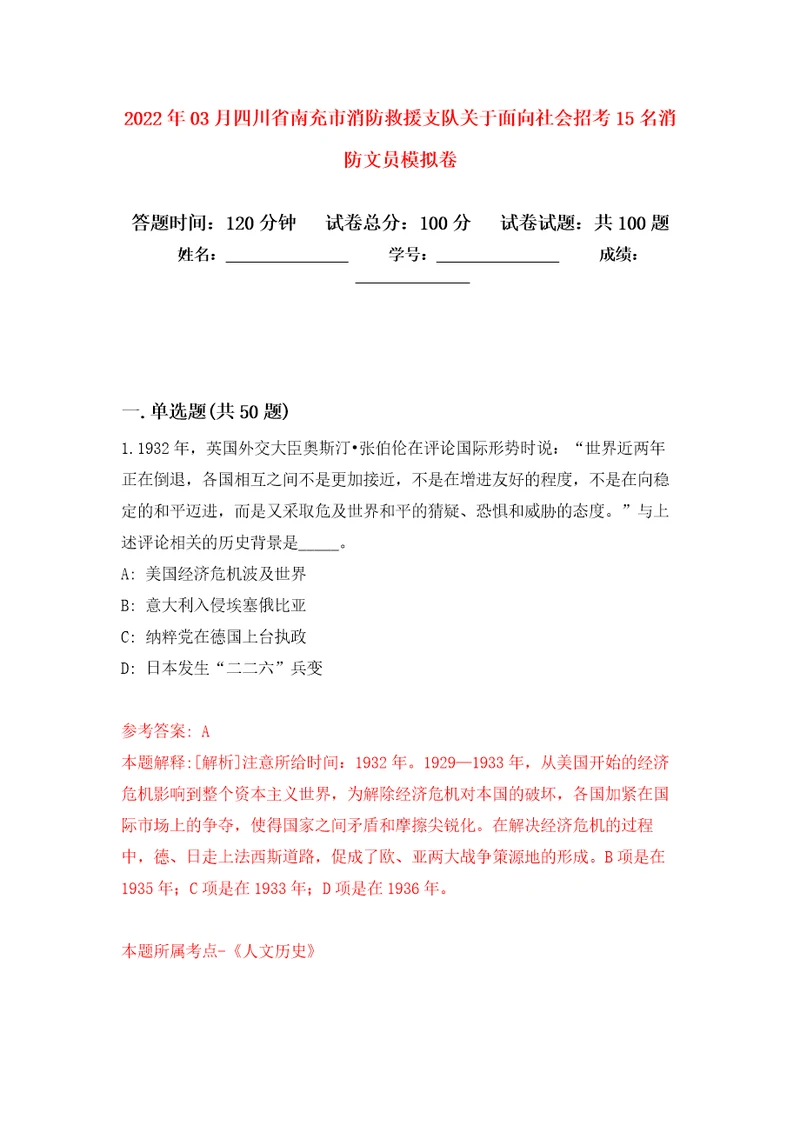 2022年03月四川省南充市消防救援支队关于面向社会招考15名消防文员模拟卷

答题时间：120分钟　试卷总分：100分　试卷试题：共100题

姓名：______________　学号：______________　成绩：______________

一.单选题(共50题)

1.1932年，英国外交大臣奥斯汀•张伯伦在评论国际形势时说：“世界近两年正在倒退，各国相互之间不是更加接近，不是在增进友好的程度，不是在向稳定的和平迈进，而是又采取危及世界和平的猜疑、恐惧和威胁的态度。”与上述评论相关的历史背景是_____。

A: 美国经济危机波及世界

B: 意大利入侵埃塞俄比亚

C: 纳粹党在德国上台执政

D: 日本发生“二二六”兵变

参考答案: A

本题解释:[解析]注意所给时间：1932年。1929—1933年，从美国开始的经济危机影响到整个资本主义世界，为解除经济危机对本国的破坏，各国加紧在国际市场上的争夺，使得国家之间矛盾和摩擦尖锐化。在解决经济危机的过程中，德、日走上法西斯道路，促成了欧、亚两大战争策源地的形成。B项是在1935年；C项是在1933年；D项是在1936年。

本题所属考点-《人文历史》